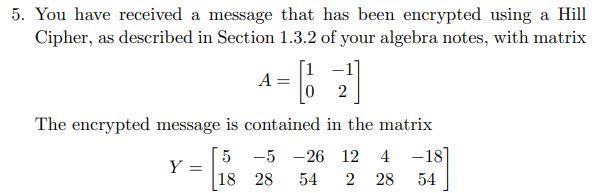 5. You have received a message that has been encrypted using a Hill Cipher, as described in Section 1.3.2 of your algebra notes, with matrix

$$A = \begin{bmatrix} 1 & -1 \\ 0 & 2 \end{bmatrix}$$

The encrypted message is contained in the matrix

$$Y = \begin{bmatrix} 5 & -5 & -26 & 12 & 4 & -18 \\ 18 & 28 & 54 & 2 & 28 & 54 \end{bmatrix}$$